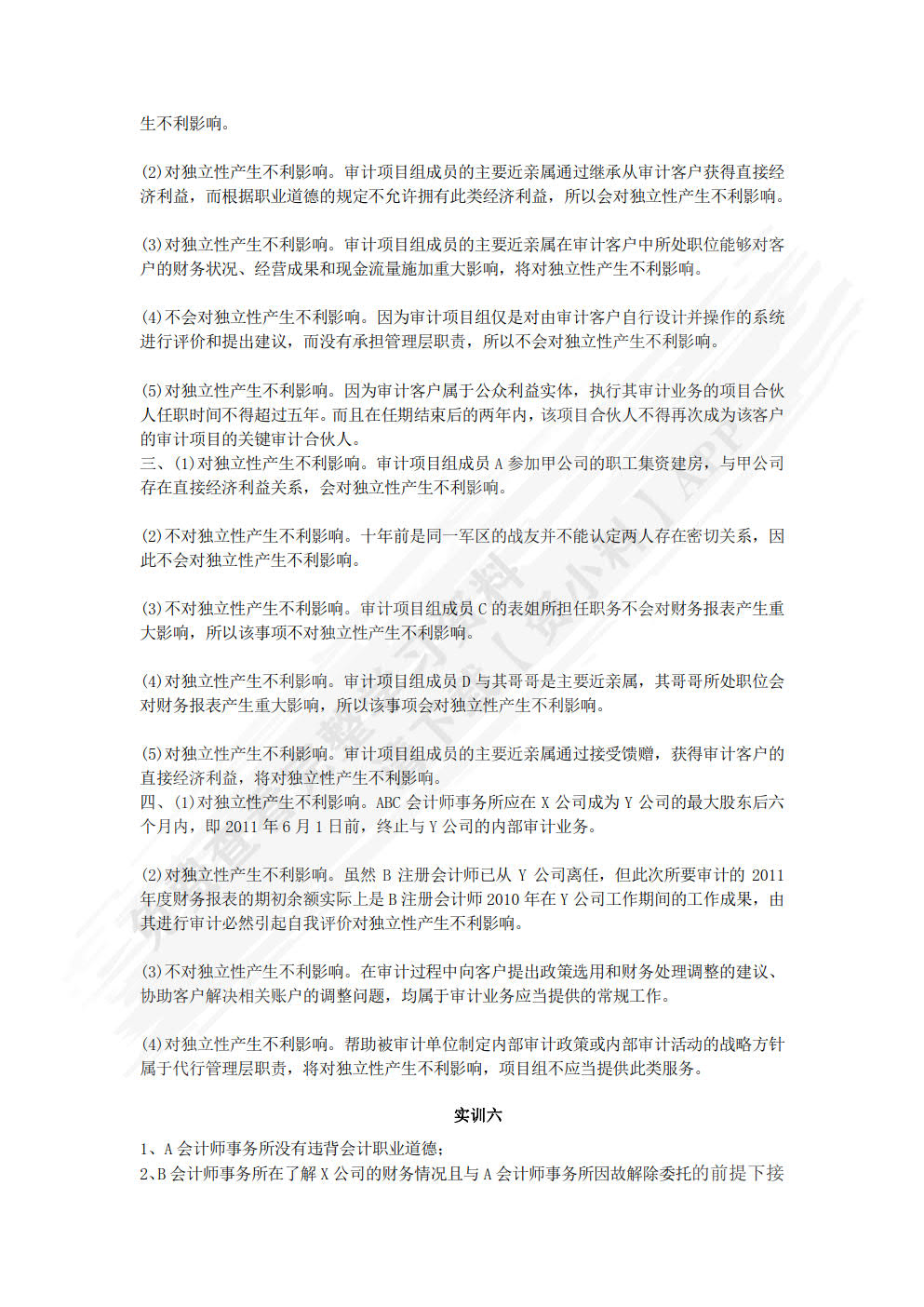 生不利影响。

(2)对独立性产生不利影响。审计项目组成员的主要近亲属通过继承从审计客户获得直接经济利益，而根据职业道德的规定不允许拥有此类经济利益，所以会对独立性产生不利影响。

(3)对独立性产生不利影响。审计项目组成员的主要近亲属在审计客户中所处职位能够对客户的财务状况、经营成果和现金流量施加重大影响，将对独立性产生不利影响。

(4)不会对独立性产生不利影响。因为审计项目组仅是对由审计客户自行设计并操作的系统进行评价和提出建议，而没有承担管理层职责，所以不会对独立性产生不利影响。

(5)对独立性产生不利影响。因为审计客户属于公众利益实体，执行其审计业务的项目合伙人任职时间不得超过五年。而且在任期结束后的两年内，该项目合伙人不得再次成为该客户的审计项目的关键审计合伙人。
三、(1)对独立性产生不利影响。审计项目组成员 A 参加甲公司的职工集资建房，与甲公司存在直接经济利益关系，会对独立性产生不利影响。

(2)不对独立性产生不利影响。十年前是同一军区的战友并不能认定两人存在密切关系，因此不会对独立性产生不利影响。

(3)不对独立性产生不利影响。审计项目组成员 C 的表姐所担任职务不会对财务报表产生重大影响，所以该事项不对独立性产生不利影响。

(4)对独立性产生不利影响。审计项目组成员 D 与其哥哥是主要近亲属，其哥哥所处职位会对财务报表产生重大影响，所以该事项会对独立性产生不利影响。

(5)对独立性产生不利影响。审计项目组成员的主要近亲属通过接受馈赠，获得审计客户的直接经济利益，将对独立性产生不利影响。
四、(1)对独立性产生不利影响。ABC 会计师事务所应在 X 公司成为 Y 公司的最大股东后六个月内，即 2011 年 6 月 1 日前，终止与 Y 公司的内部审计业务。

(2)对独立性产生不利影响。虽然 B 注册会计师已从 Y 公司离任，但此次所要审计的 2011 年度财务报表的期初余额实际上是 B 注册会计师 2010 年在 Y 公司工作期间的工作成果，由其进行审计必然引起自我评价对独立性产生不利影响。

(3)不对独立性产生不利影响。在审计过程中向客户提出政策选用和财务处理调整的建议、协助客户解决相关账户的调整问题，均属于审计业务应当提供的常规工作。

(4)对独立性产生不利影响。帮助被审计单位制定内部审计政策或内部审计活动的战略方针属于代行管理层职责，将对独立性产生不利影响，项目组不应当提供此类服务。

实训六

1、A 会计师事务所没有违背会计职业道德；
2、B 会计师事务所在了解 X 公司的财务情况且与 A 会计师事务所因故解除委托的前提下接